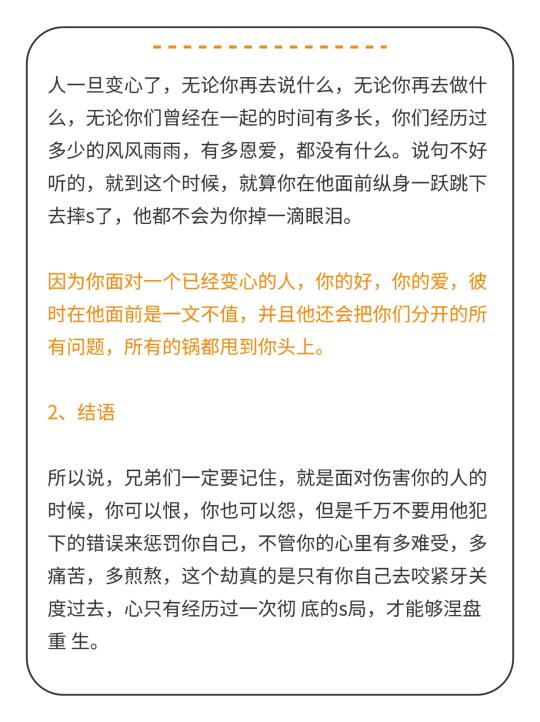 人一旦变心了，无论你再去说什么，无论你再去做什么，无论你们曾经在一起的时间有多长，你们经历过多少的风风雨雨，有多恩爱，都没有什么。说句不好听的，就到这个时候，就算你在他面前纵身一跃跳下去摔s了，他都不会为你掉一滴眼泪。

因为你面对一个已经变心的人，你的好，你的爱，彼时在他面前是一文不值，并且他还会把你们分开的所有问题，所有的锅都甩到你头上。

2、结语

所以说，兄弟们一定要记住，就是面对伤害你的人的时候，你可以恨，你也可以怨，但是千万不要用他犯下的错误来惩罚你自己，不管你的心里有多难受，多痛苦，多煎熬，这个劫真的是只有你自己去咬紧牙关度过去，心只有经历过一次彻 底的s局，才能够涅盘重 生。